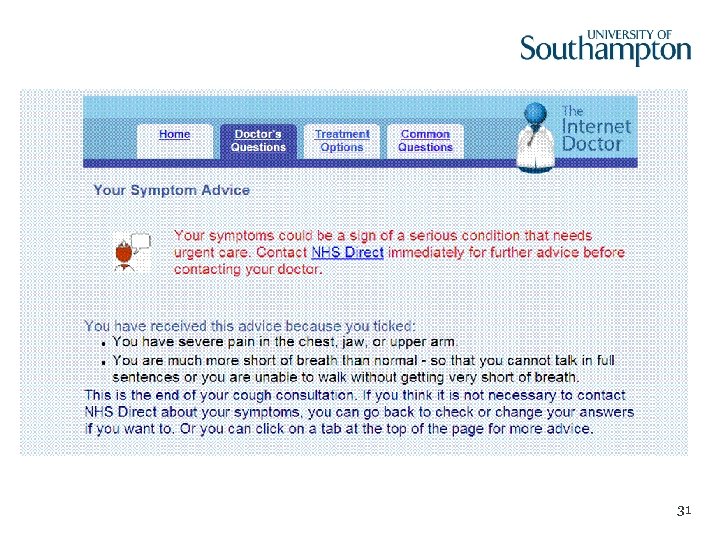 UNIVERSITY OF
Southampton

Home

Doctor's Questions

Treatment Options

Common Questions

The Internet Doctor

Your Symptom Advice

Your symptoms could be a sign of a serious condition that needs urgent care. Contact NHS Direct immediately for further advice before contacting your doctor.

You have received this advice because you ticked:
• You have severe pain in the chest, jaw, or upper arm.
• You are much more short of breath than normal - so that you cannot talk in full sentences or you are unable to walk without getting very short of breath.

This is the end of your cough consultation. If you think it is not necessary to contact NHS Direct about your symptoms, you can go back to check or change your answers if you want to. Or you can click on a tab at the top of the page for more advice.

31